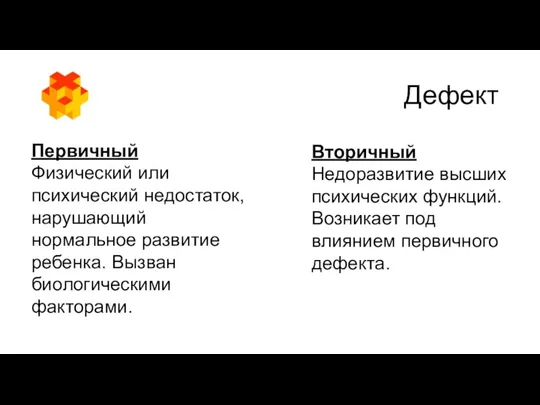 Дефект

Первичный
Физический или психический недостаток, нарушающий нормальное развитие ребенка. Вызван биологическими факторами.

Вторичный
Недоразвитие высших психических функций. Возникает под влиянием первичного дефекта.